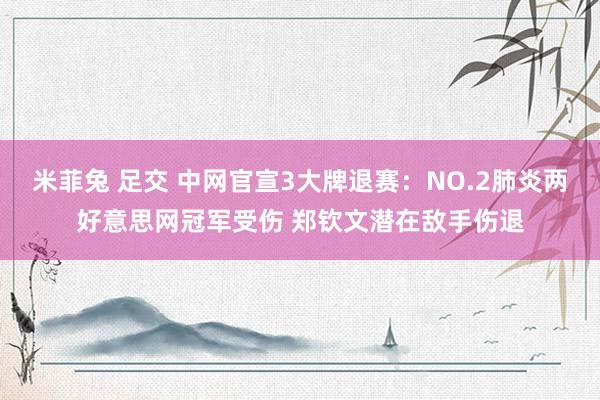 米菲兔 足交 中网官宣3大牌退赛：NO.2肺炎两好意思网冠军受伤 郑钦文潜在敌手伤退